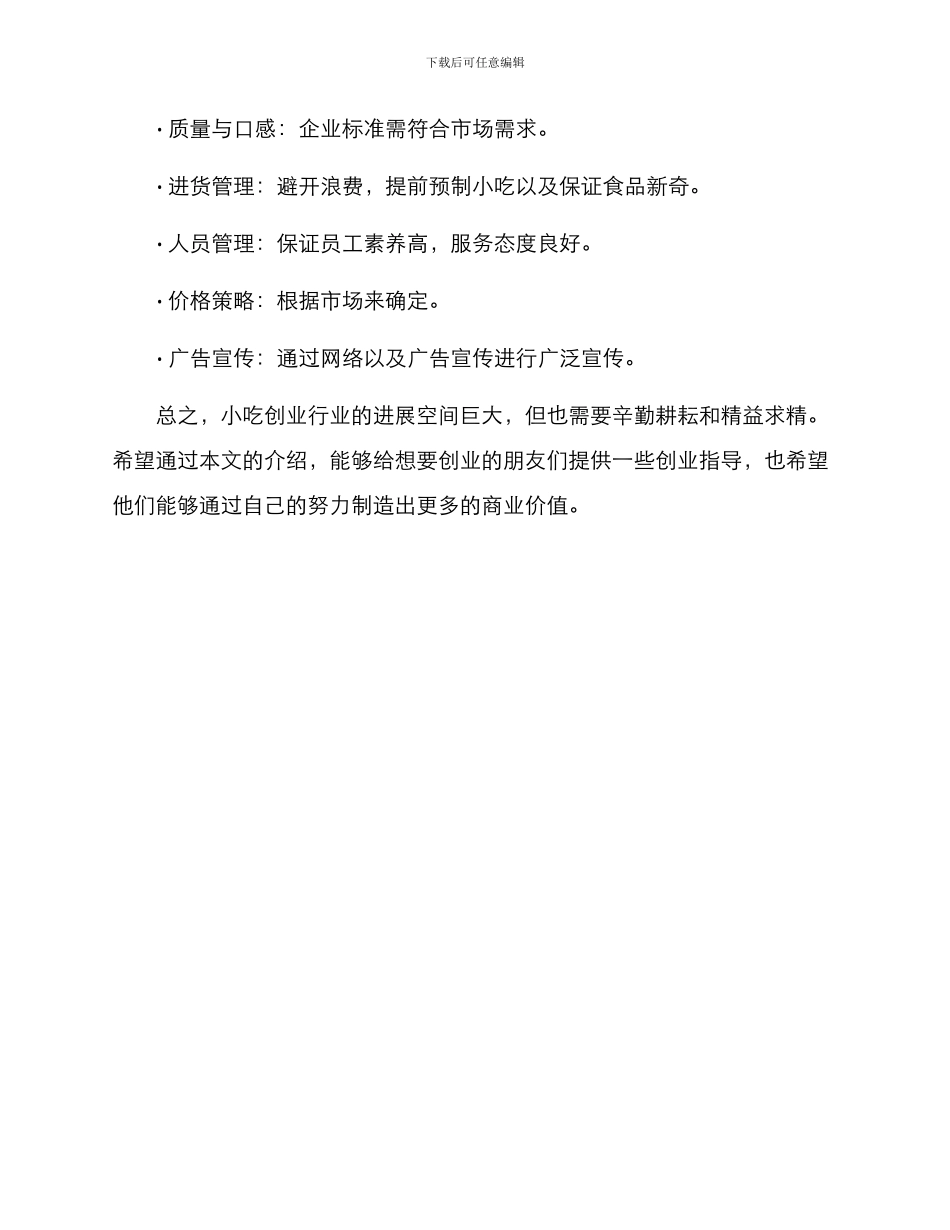 下载后可任意编辑

· 质量与口感：企业标准需符合市场需求。

· 进货管理：避开浪费，提前预制小吃以及保证食品新奇。

· 人员管理：保证员工素养高，服务态度良好。

· 价格策略：根据市场来确定。

· 广告宣传：通过网络以及广告宣传进行广泛宣传。

总之，小吃创业行业的进展空间巨大，但也需要辛勤耕耘和精益求精。希望通过本文的介绍，能够给想要创业的朋友们提供一些创业指导，也希望他们能够通过自己的努力制造出更多的商业价值。